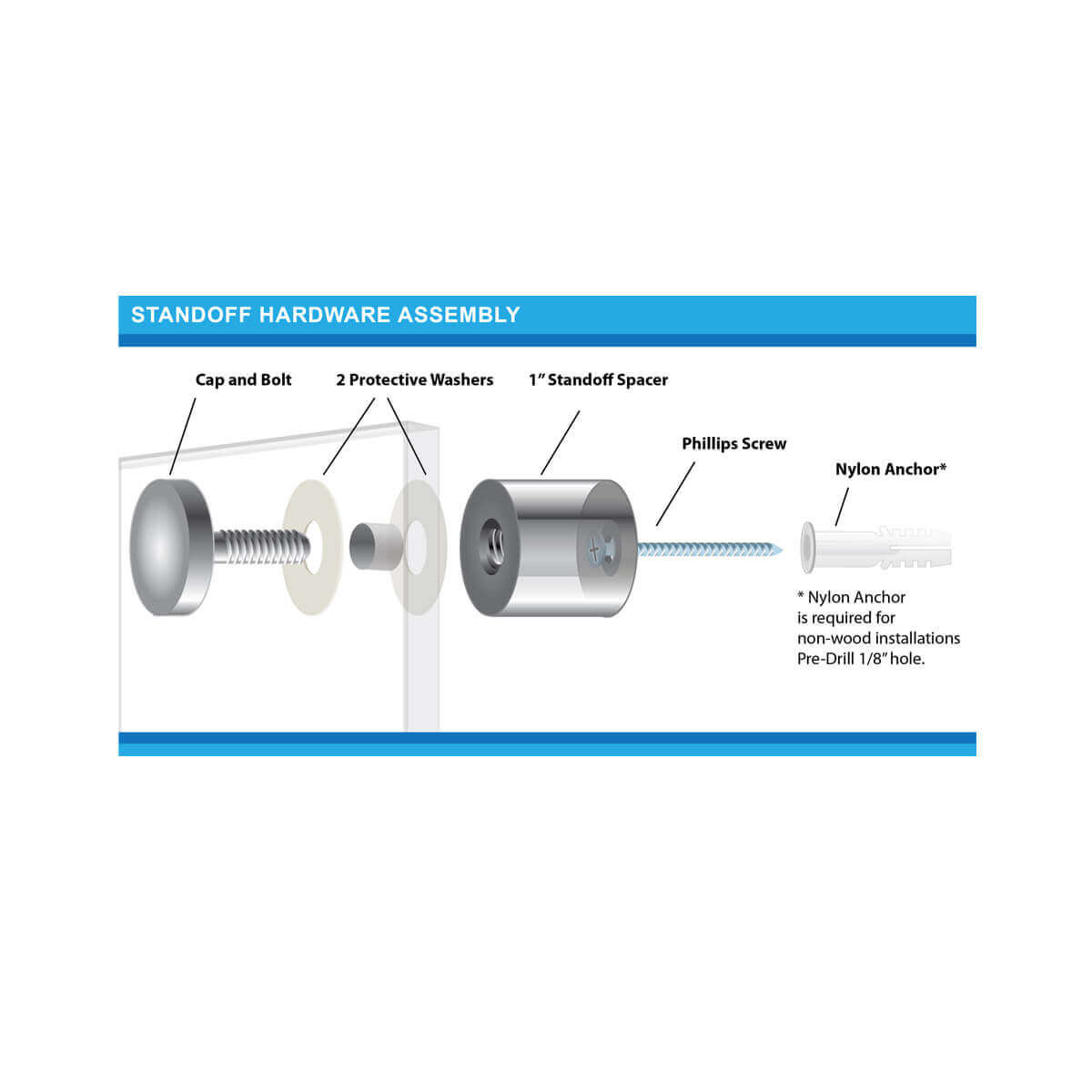 STANDOFF HARDWARE ASSEMBLY

Cap and Bolt

2 Protective Washers

1" Standoff Spacer

Phillips Screw

Nylon Anchor*

* Nylon Anchor is required for non-wood installations Pre-Drill 1/8" hole.